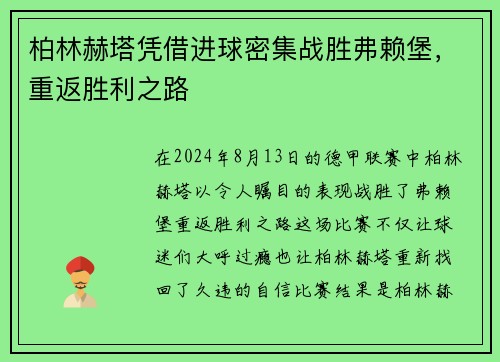 柏林赫塔凭借进球密集战胜弗赖堡，重返胜利之路

在2024年8月13日的德甲联赛中柏林赫塔以令人瞩目的表现战胜了弗赖堡重返胜利之路这场比赛不仅让球迷们大呼过瘾也让柏林赫塔重新找回了久违的自信比赛结果是柏林赫